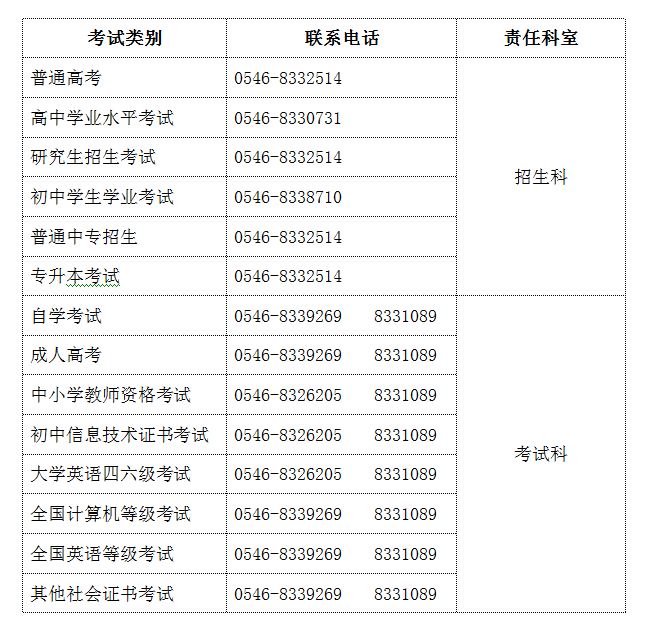 | 考试类别 | 联系电话 | 责任科室 |
|---|---|---|
| 普通高考 | 0546-8332514 | 招生科 |
| 高中学业水平考试 | 0546-8330731 | |
| 研究生招生考试 | 0546-8332514 | |
| 初中学生学业考试 | 0546-8338710 | |
| 普通中专招生 | 0546-8332514 | |
| 专升本考试 | 0546-8332514 | |
| 自学考试 | 0546-8339269　8331089 | 考试科 |
| 成人高考 | 0546-8339269　8331089 | |
| 中小学教师资格考试 | 0546-8326205　8331089 | |
| 初中信息技术证书考试 | 0546-8326205　8331089 | |
| 大学英语四六级考试 | 0546-8326205　8331089 | |
| 全国计算机等级考试 | 0546-8339269　8331089 | |
| 全国英语等级考试 | 0546-8339269　8331089 | |
| 其他社会证书考试 | 0546-8339269　8331089 | |